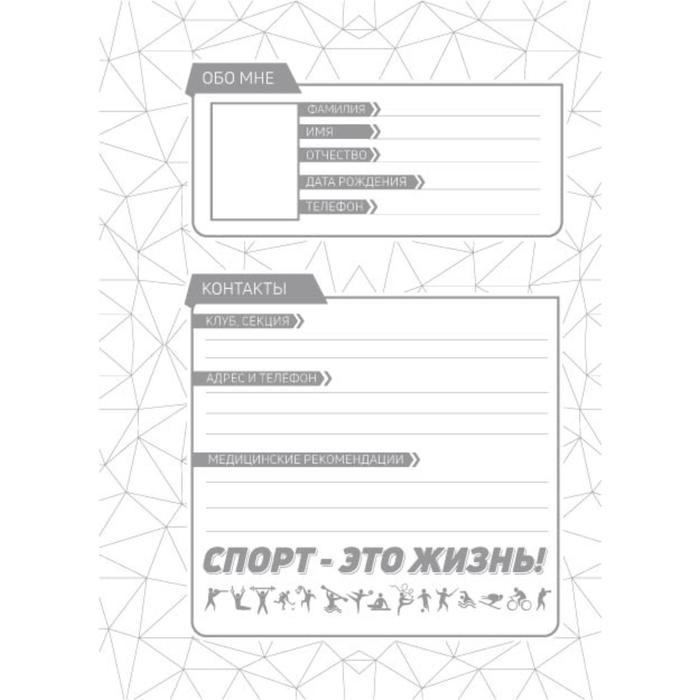 ОБО МНЕ

ФАМИЛИЯ ____
ИМЯ ____
ОТЧЕСТВО ____
ДАТА РОЖДЕНИЯ ____
ТЕЛЕФОН ____

КОНТАКТЫ

КЛУБ, СЕКЦИЯ ____

АДРЕС И ТЕЛЕФОН ____

МЕДИЦИНСКИЕ РЕКОМЕНДАЦИИ ____

СПОРТ - ЭТО ЖИЗНЬ!